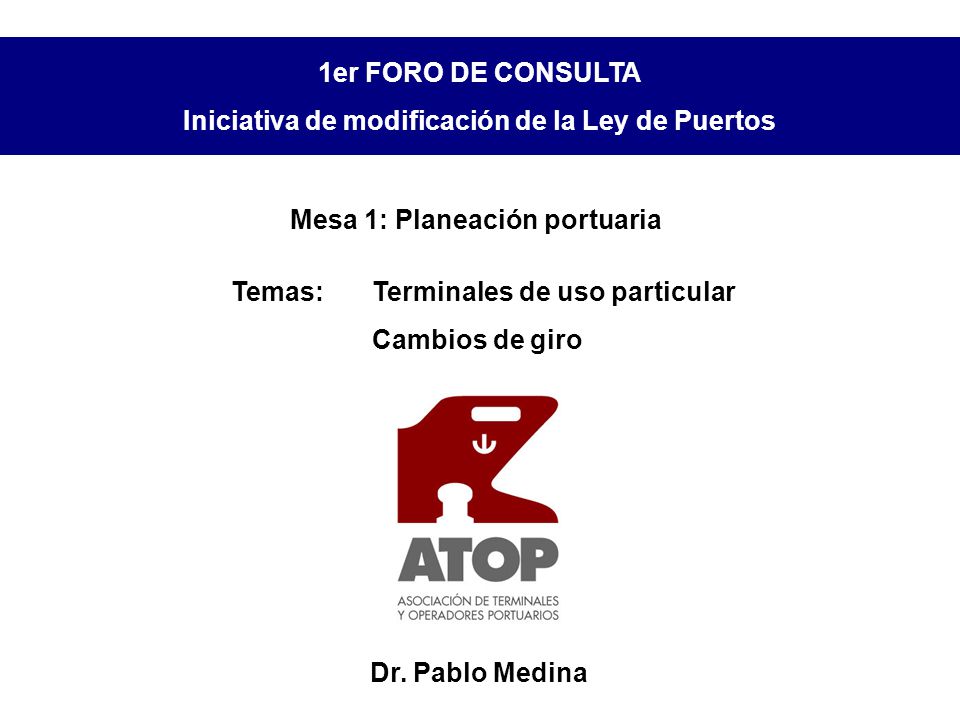 1er FORO DE CONSULTA
Iniciativa de modificación de la Ley de Puertos

Mesa 1: Planeación portuaria

Temas: Terminales de uso particular
Cambios de giro

ATOP
ASOCIACIÓN DE TERMINALES Y OPERADORES PORTUARIOS

Dr. Pablo Medina